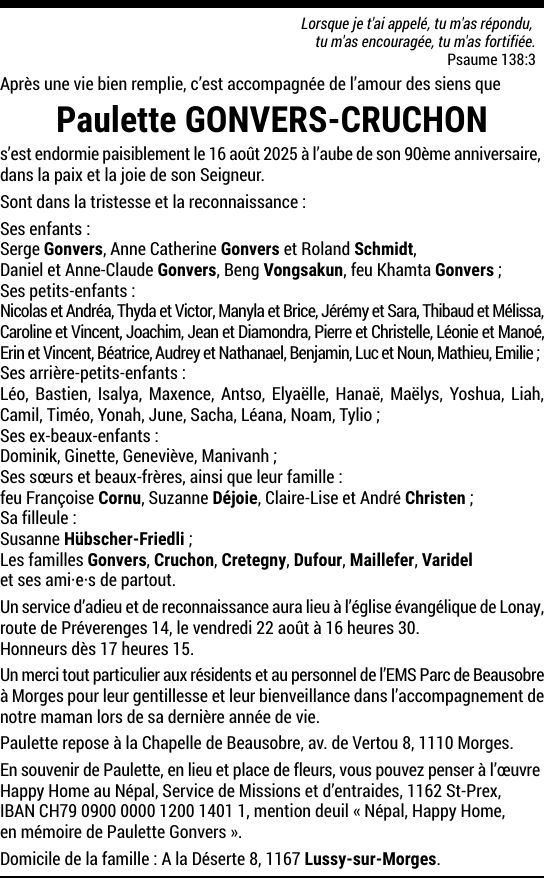 Lorsque je t'ai appelé, tu m'as répondu, tu m'as encouragée, tu m'as fortifiée.
Psaume 138:3

Après une vie bien remplie, c'est accompagnée de l'amour des siens que

Paulette GONVERS-CRUCHON

s'est endormie paisiblement le 16 août 2025 à l'aube de son 90ème anniversaire, dans la paix et la joie de son Seigneur.

Sont dans la tristesse et la reconnaissance :

Ses enfants :
Serge Gonvers, Anne Catherine Gonvers et Roland Schmidt,
Daniel et Anne-Claude Gonvers, Beng Vongsakun, feu Khamta Gonvers ;
Ses petits-enfants :
Nicolas et Andréa, Thyda et Victor, Manyla et Brice, Jérémy et Sara, Thibaud et Mélissa, Caroline et Vincent, Joachim, Jean et Diamondra, Pierre et Christelle, Léonie et Manoé, Erin et Vincent, Béatrice, Audrey et Nathanael, Benjamin, Luc et Noun, Mathieu, Emilie ;
Ses arrière-petits-enfants :
Léo, Bastien, Isalya, Maxence, Antso, Elyaëlle, Hanaë, Maëlys, Yoshua, Liah, Camil, Timéo, Yonah, June, Sacha, Léana, Noam, Tylio ;
Ses ex-beaux-enfants :
Dominik, Ginette, Geneviève, Manivanh ;
Ses sœurs et beaux-frères, ainsi que leur famille :
feu Françoise Cornu, Suzanne Déjoie, Claire-Lise et André Christen ;
Sa filleule :
Susanne Hübscher-Friedli ;
Les familles Gonvers, Cruchon, Cretegny, Dufour, Maillefer, Varidel et ses ami·e·s de partout.

Un service d'adieu et de reconnaissance aura lieu à l'église évangélique de Lonay, route de Préverenges 14, le vendredi 22 août à 16 heures 30.
Honneurs dès 17 heures 15.

Un merci tout particulier aux résidents et au personnel de l'EMS Parc de Beausobre à Morges pour leur gentillesse et leur bienveillance dans l'accompagnement de notre maman lors de sa dernière année de vie.

Paulette repose à la Chapelle de Beausobre, av. de Vertou 8, 1110 Morges.

En souvenir de Paulette, en lieu et place de fleurs, vous pouvez penser à l'œuvre Happy Home au Népal, Service de Missions et d'entraides, 1162 St-Prex, IBAN CH79 0900 0000 1200 1401 1, mention deuil « Népal, Happy Home, en mémoire de Paulette Gonvers ».

Domicile de la famille : A la Déserte 8, 1167 Lussy-sur-Morges.